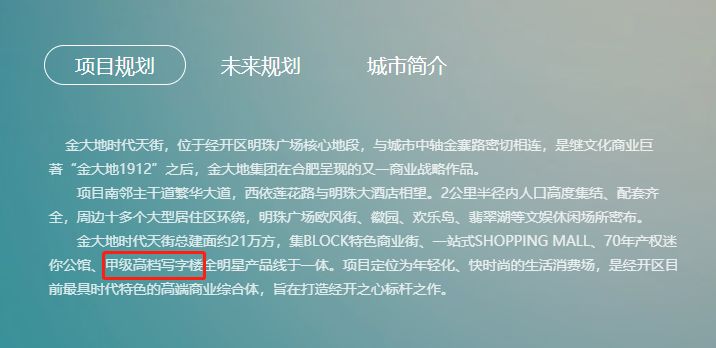 项目规划　　未来规划　　城市简介

金大地时代天街，位于经开区明珠广场核心地段，与城市中轴金寨路密切相连，是继文化商业巨著“金大地1912”之后，金大地集团在合肥呈现的又一商业战略作品。

项目南邻主干道繁华大道，西依莲花路与明珠大酒店相望。2公里半径内人口高度集结、配套齐全，周边十多个大型居住区环绕，明珠广场欧风街、徽园、欢乐岛、翡翠湖等文娱休闲场所密布。

金大地时代天街总建面约21万方，集BLOCK特色商业街、一站式SHOPPING MALL、70年产权迷你公馆、甲级高档写字楼全明星产品线于一体。项目定位为年轻化、快时尚的生活消费场，是经开区目前最具时代特色的高端商业综合体，旨在打造经开之心标杆之作。